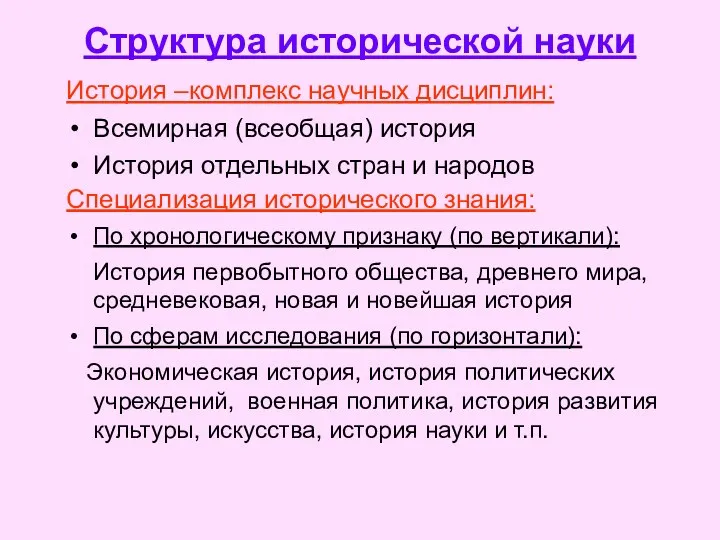 Структура исторической науки

История –комплекс научных дисциплин:

• Всемирная (всеобщая) история
• История отдельных стран и народов

Специализация исторического знания:

• По хронологическому признаку (по вертикали):

История первобытного общества, древнего мира, средневековая, новая и новейшая история

• По сферам исследования (по горизонтали):

Экономическая история, история политических учреждений, военная политика, история развития культуры, искусства, история науки и т.п.